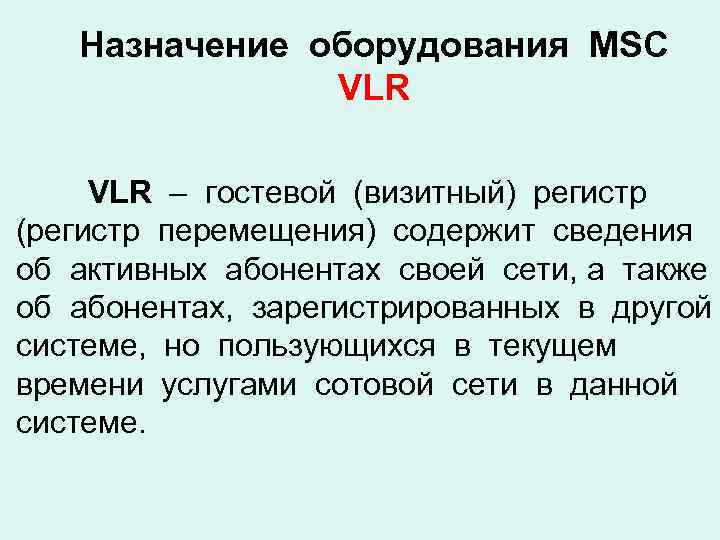 Назначение оборудования MSC
VLR

VLR – гостевой (визитный) регистр (регистр перемещения) содержит сведения об активных абонентах своей сети, а также об абонентах, зарегистрированных в другой системе, но пользующихся в текущем времени услугами сотовой сети в данной системе.